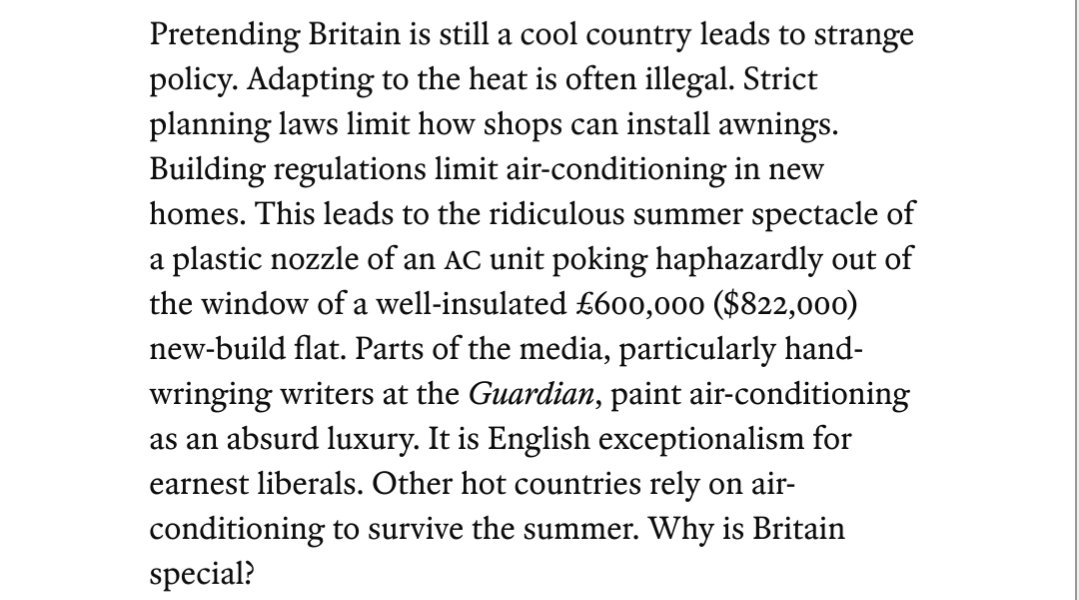 Pretending Britain is still a cool country leads to strange policy. Adapting to the heat is often illegal. Strict planning laws limit how shops can install awnings. Building regulations limit air-conditioning in new homes. This leads to the ridiculous summer spectacle of a plastic nozzle of an AC unit poking haphazardly out of the window of a well-insulated £600,000 ($822,000) new-build flat. Parts of the media, particularly hand-wringing writers at the Guardian, paint air-conditioning as an absurd luxury. It is English exceptionalism for earnest liberals. Other hot countries rely on air-conditioning to survive the summer. Why is Britain special?